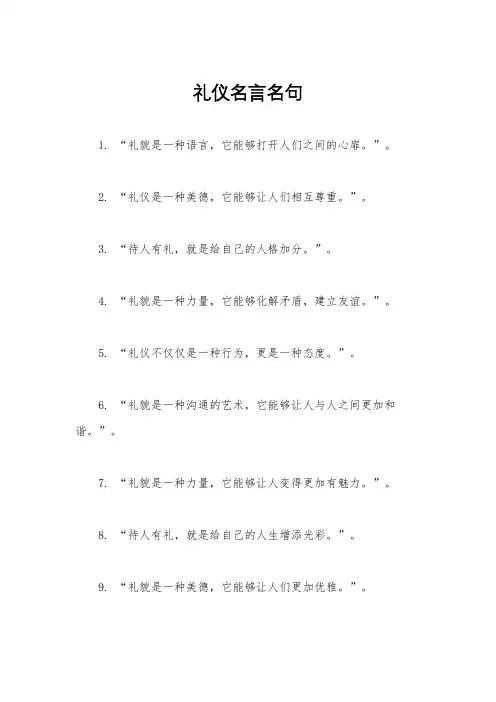 礼仪名言名句

1. “礼貌是一种语言，它能够打开人们之间的心扉。”。

2. “礼仪是一种美德，它能够让人们相互尊重。”。

3. “待人有礼，就是给自己的人格加分。”。

4. “礼貌是一种力量，它能够化解矛盾，建立友谊。”。

5. “礼仪不仅仅是一种行为，更是一种态度。”。

6. “礼貌是一种沟通的艺术，它能够让人与人之间更加和谐。”。

7. “礼貌是一种力量，它能够让人变得更加有魅力。”。

8. “待人有礼，就是给自己的人生增添光彩。”。

9. “礼貌是一种美德，它能够让人们更加优雅。”。